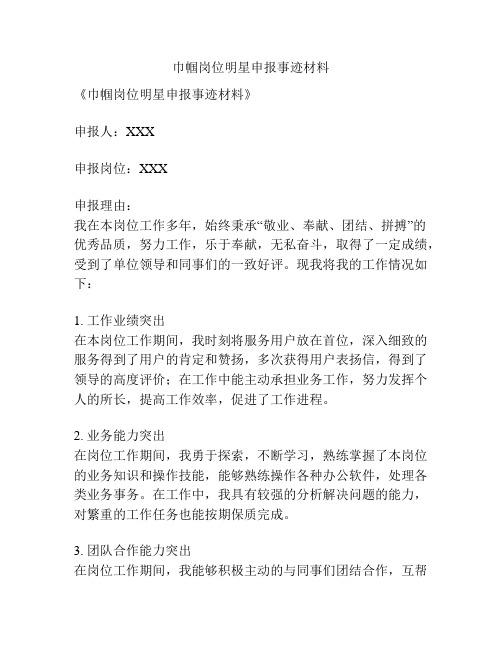 巾帼岗位明星申报事迹材料

《巾帼岗位明星申报事迹材料》

申报人：XXX

申报岗位：XXX

申报理由：
我在本岗位工作多年，始终秉承“敬业、奉献、团结、拼搏”的优秀品质，努力工作，乐于奉献，无私奋斗，取得了一定成绩，受到了单位领导和同事们的一致好评。现我将我的工作情况如下：

1. 工作业绩突出
在本岗位工作期间，我时刻将服务用户放在首位，深入细致的服务得到了用户的肯定和赞扬，多次获得用户表扬信，得到了领导的高度评价；在工作中能主动承担业务工作，努力发挥个人的所长，提高工作效率，促进了工作进程。

2. 业务能力突出
在岗位工作期间，我勇于探索，不断学习，熟练掌握了本岗位的业务知识和操作技能，能够熟练操作各种办公软件，处理各类业务事务。在工作中，我具有较强的分析解决问题的能力，对繁重的工作任务也能按期保质完成。

3. 团队合作能力突出
在岗位工作期间，我能够积极主动的与同事们团结合作，互帮